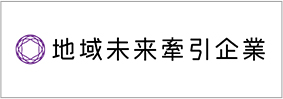 地域未来牽引企業